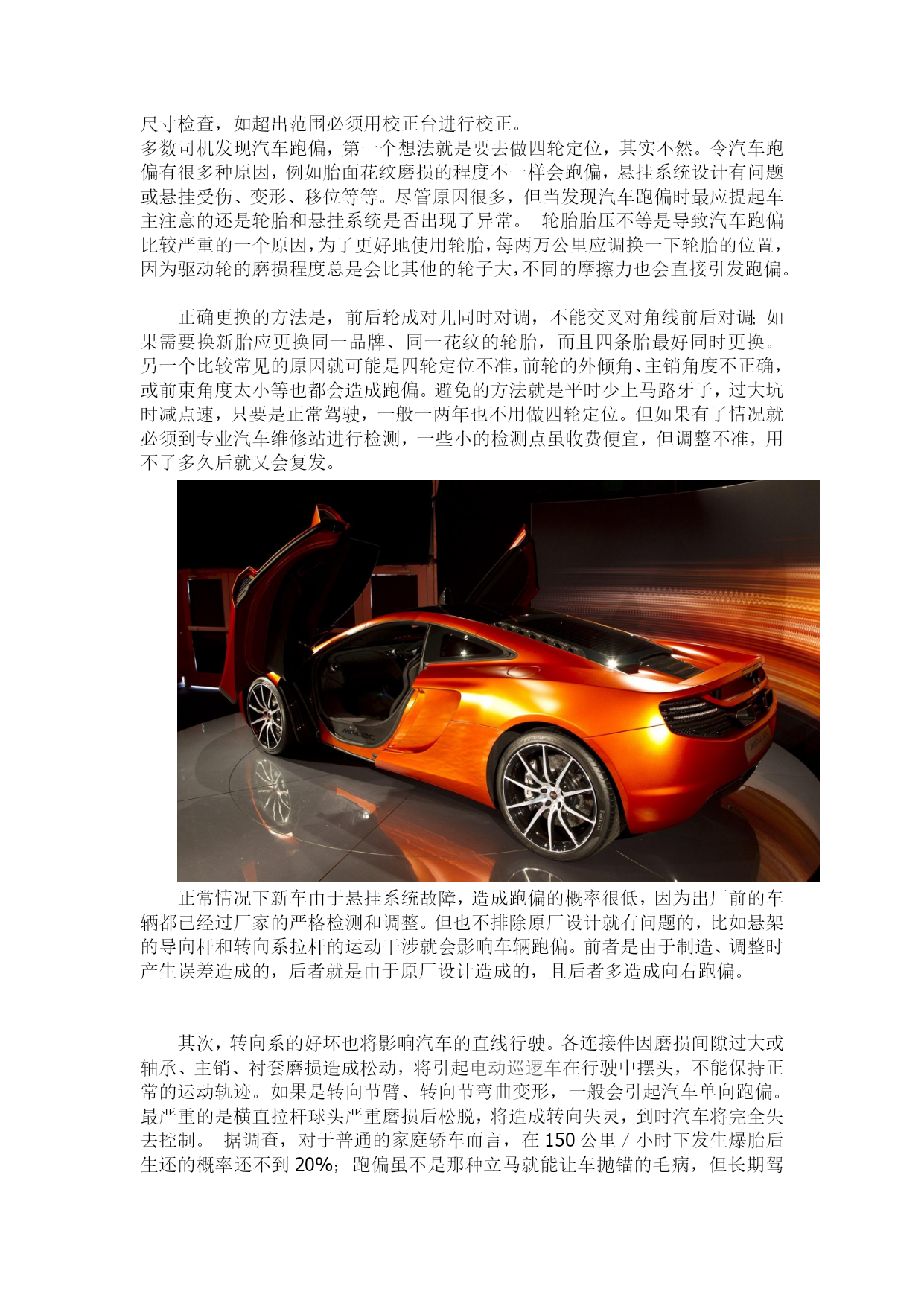 尺寸检查，如超出范围必须用校正台进行校正。
多数司机发现汽车跑偏，第一个想法就是要去做四轮定位，其实不然。令汽车跑偏有很多种原因，例如胎面花纹磨损的程度不一样会跑偏，悬挂系统设计有问题或悬挂受伤、变形、移位等等。尽管原因很多，但当发现汽车跑偏时最应提起车主注意的还是轮胎和悬挂系统是否出现了异常。 轮胎胎压不等是导致汽车跑偏比较严重的一个原因，为了更好地使用轮胎，每两万公里应调换一下轮胎的位置，因为驱动轮的磨损程度总是会比其他的轮子大，不同的摩擦力也会直接引发跑偏。

正确更换的方法是，前后轮成对儿同时对调，不能交叉对角线前后对调；如果需要换新胎应更换同一品牌、同一花纹的轮胎，而且四条胎最好同时更换。另一个比较常见的原因就可能是四轮定位不准，前轮的外倾角、主销角度不正确，或前束角度太小等也都会造成跑偏。避免的方法就是平时少上马路牙子，过大坑时减点速，只要是正常驾驶，一般一两年也不用做四轮定位。但如果有了情况就必须到专业汽车维修站进行检测，一些小的检测点虽收费便宜，但调整不准，用不了多久后就又会复发。

正常情况下新车由于悬挂系统故障，造成跑偏的概率很低，因为出厂前的车辆都已经过厂家的严格检测和调整。但也不排除原厂设计就有问题的，比如悬架的导向杆和转向系拉杆的运动干涉就会影响车辆跑偏。前者是由于制造、调整时产生误差造成的，后者就是由于原厂设计造成的，且后者多造成向右跑偏。

其次，转向系的好坏也将影响汽车的直线行驶。各连接件因磨损间隙过大或轴承、主销、衬套磨损造成松动，将引起电动巡逻车在行驶中摆头，不能保持正常的运动轨迹。如果是转向节臂、转向节弯曲变形，一般会引起汽车单向跑偏。最严重的是横直拉杆球头严重磨损后松脱，将造成转向失灵，到时汽车将完全失去控制。 据调查，对于普通的家庭轿车而言，在 150 公里 / 小时下发生爆胎后生还的概率还不到 20%；跑偏虽不是那种立马就能让车抛锚的毛病，但长期驾